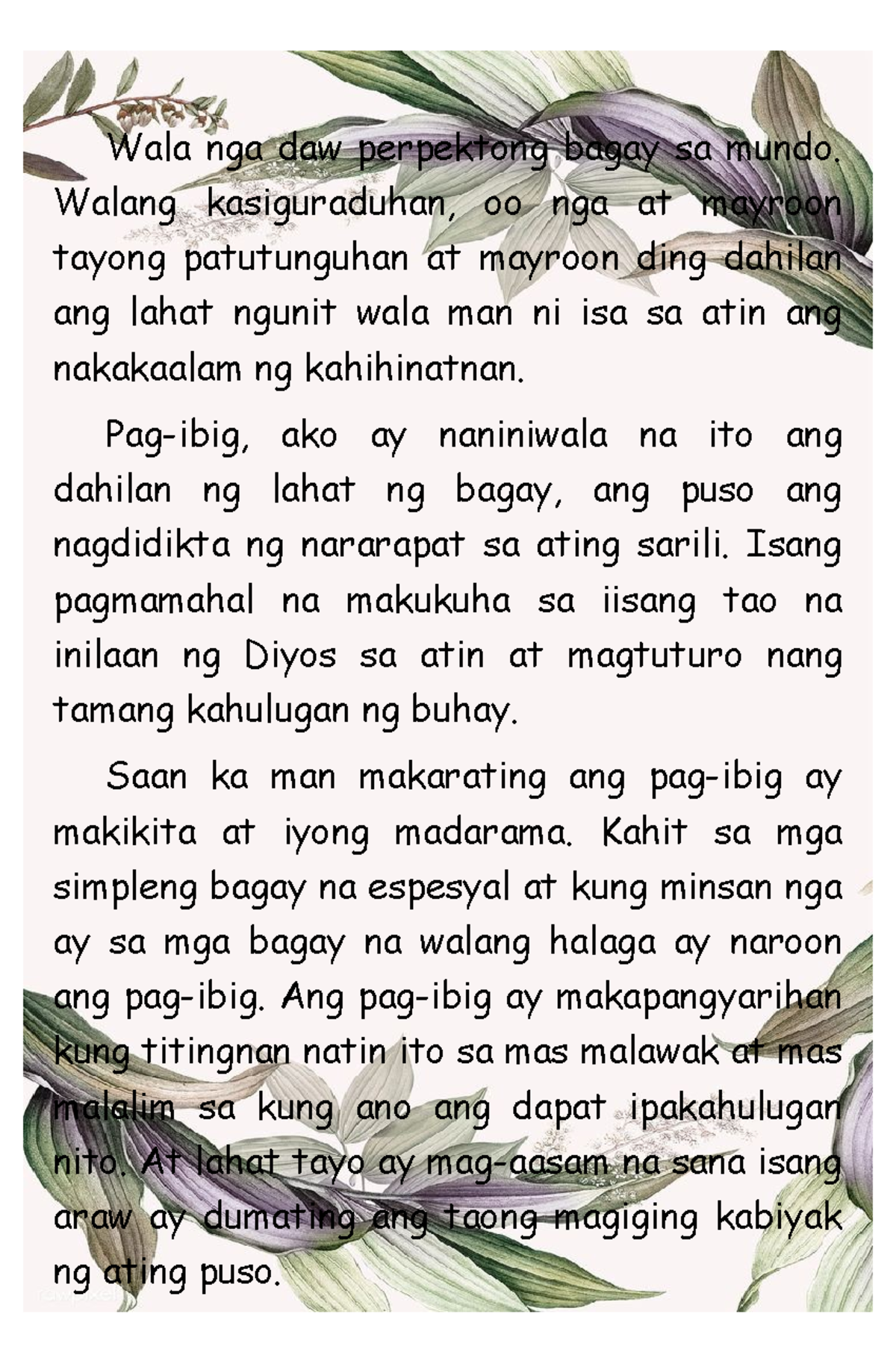 Wala nga daw perpektong bagay sa mundo. Walang kasiguraduhan, oo nga at mayroon tayong patutunguhan at mayroon ding dahilan ang lahat ngunit wala man ni isa sa atin ang nakakaalam ng kahihinatnan.

Pag-ibig, ako ay naniniwala na ito ang dahilan ng lahat ng bagay, ang puso ang nagdidikta ng nararapat sa ating sarili. Isang pagmamahal na makukuha sa iisang tao na inilaan ng Diyos sa atin at magtuturo nang tamang kahulugan ng buhay.

Saan ka man makarating ang pag-ibig ay makikita at iyong madarama. Kahit sa mga simpleng bagay na espesyal at kung minsan nga ay sa mga bagay na walang halaga ay naroon ang pag-ibig. Ang pag-ibig ay makapangyarihan kung titingnan natin ito sa mas malawak at mas malalim sa kung ano ang dapat ipakahulugan nito. At lahat tayo ay mag-aasam na sana isang araw ay dumating ang taong magiging kabiyak ng ating puso.

rawpixel